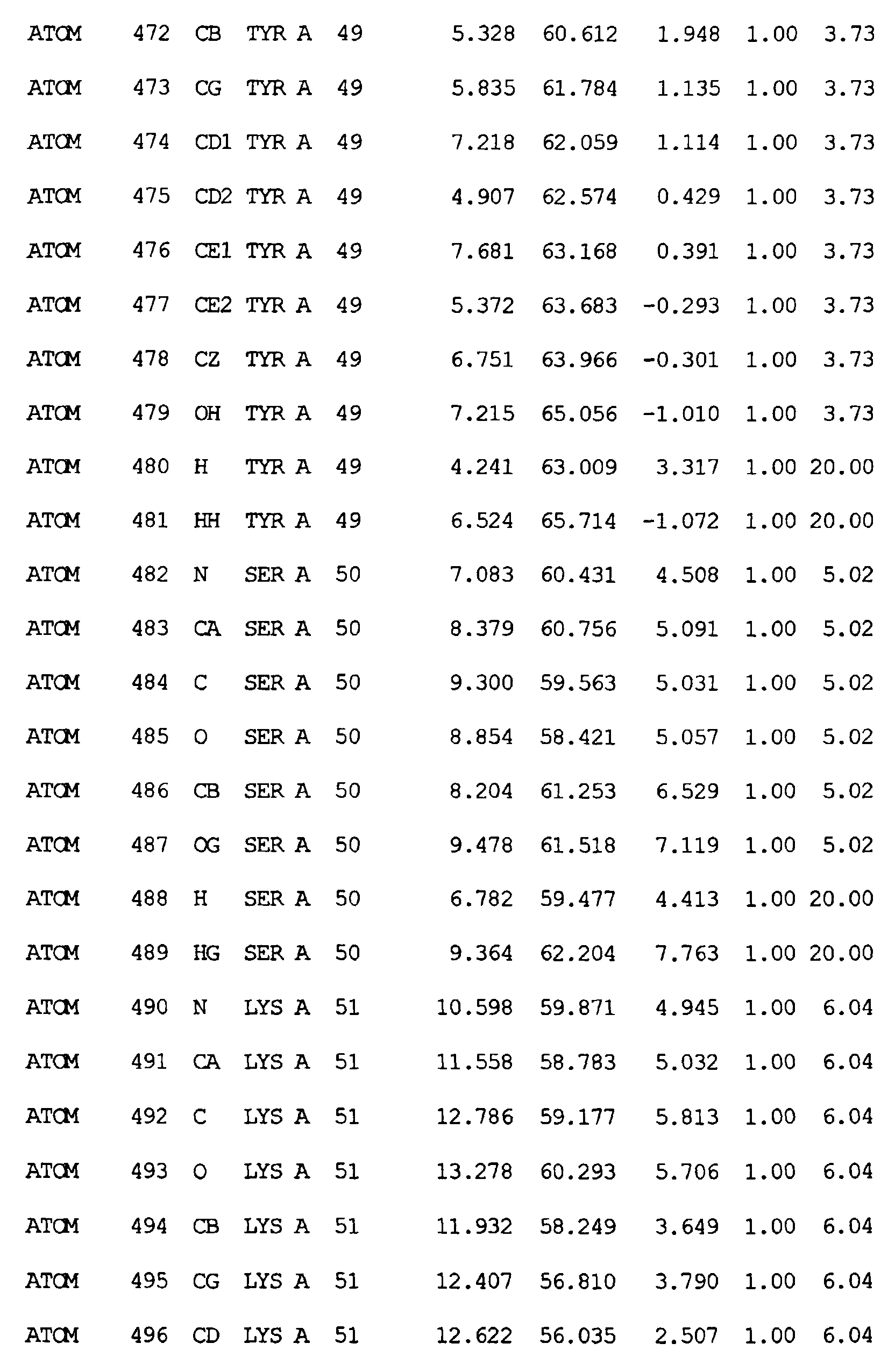 ATOM 472 CB TYR A 49 5.328 60.612 1.948 1.00 3.73
ATOM 473 CG TYR A 49 5.835 61.784 1.135 1.00 3.73
ATOM 474 CD1 TYR A 49 7.218 62.059 1.114 1.00 3.73
ATOM 475 CD2 TYR A 49 4.907 62.574 0.429 1.00 3.73
ATOM 476 CE1 TYR A 49 7.681 63.168 0.391 1.00 3.73
ATOM 477 CE2 TYR A 49 5.372 63.683 -0.293 1.00 3.73
ATOM 478 CZ TYR A 49 6.751 63.966 -0.301 1.00 3.73
ATOM 479 OH TYR A 49 7.215 65.056 -1.010 1.00 3.73
ATOM 480 H TYR A 49 4.241 63.009 3.317 1.00 20.00
ATOM 481 HH TYR A 49 6.524 65.714 -1.072 1.00 20.00
ATOM 482 N SER A 50 7.083 60.431 4.508 1.00 5.02
ATOM 483 CA SER A 50 8.379 60.756 5.091 1.00 5.02
ATOM 484 C SER A 50 9.300 59.563 5.031 1.00 5.02
ATOM 485 O SER A 50 8.854 58.421 5.057 1.00 5.02
ATOM 486 CB SER A 50 8.204 61.253 6.529 1.00 5.02
ATOM 487 OG SER A 50 9.478 61.518 7.119 1.00 5.02
ATOM 488 H SER A 50 6.782 59.477 4.413 1.00 20.00
ATOM 489 HG SER A 50 9.364 62.204 7.763 1.00 20.00
ATOM 490 N LYS A 51 10.598 59.871 4.945 1.00 6.04
ATOM 491 CA LYS A 51 11.558 58.783 5.032 1.00 6.04
ATOM 492 C LYS A 51 12.786 59.177 5.813 1.00 6.04
ATOM 493 O LYS A 51 13.278 60.293 5.706 1.00 6.04
ATOM 494 CB LYS A 51 11.932 58.249 3.649 1.00 6.04
ATOM 495 CG LYS A 51 12.407 56.810 3.790 1.00 6.04
ATOM 496 CD LYS A 51 12.622 56.035 2.507 1.00 6.04